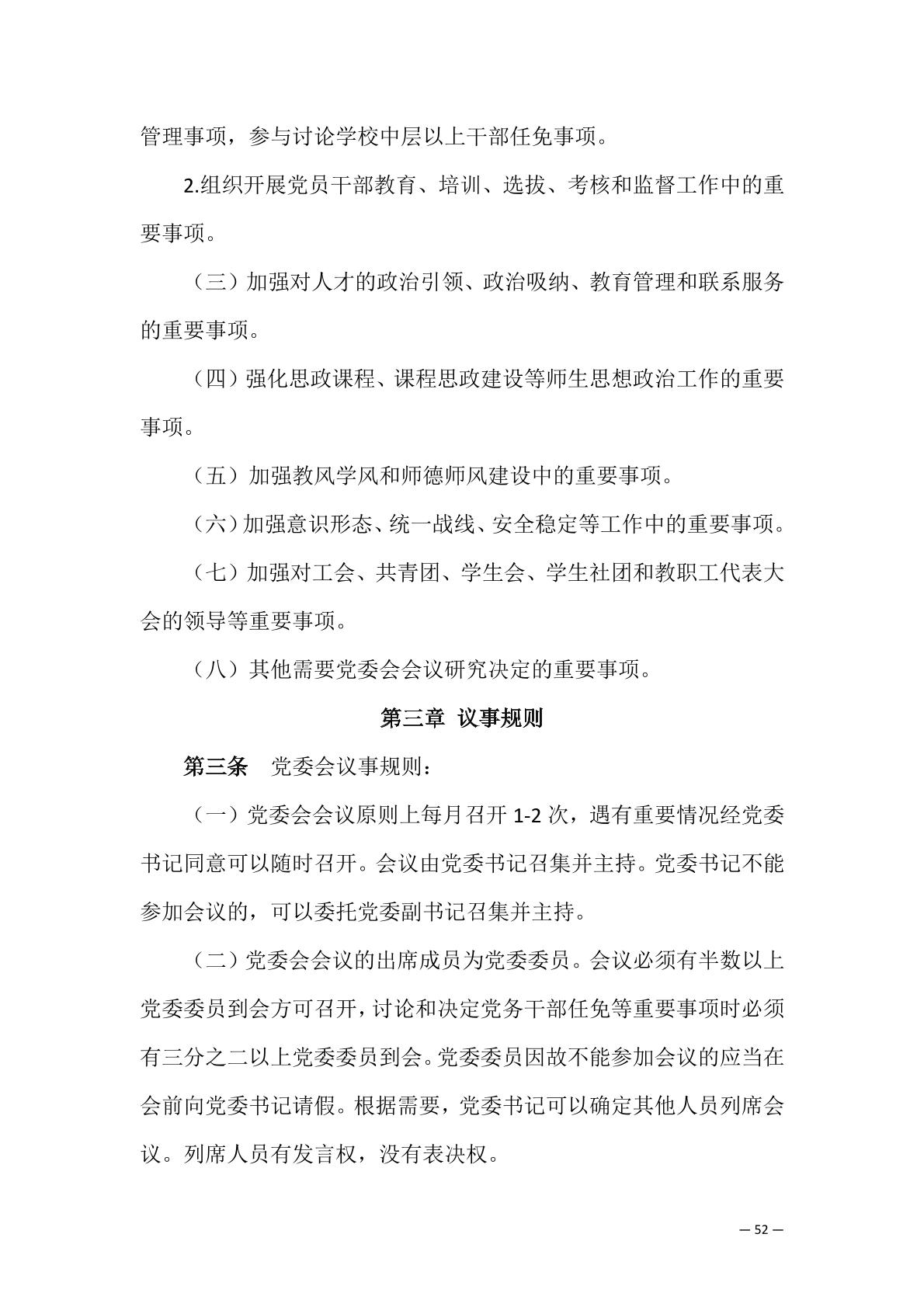 管理事项，参与讨论学校中层以上干部任免事项。

2.组织开展党员干部教育、培训、选拔、考核和监督工作中的重要事项。

（三）加强对人才的政治引领、政治吸纳、教育管理和联系服务的重要事项。

（四）强化思政课程、课程思政建设等师生思想政治工作的重要事项。

（五）加强教风学风和师德师风建设中的重要事项。

（六）加强意识形态、统一战线、安全稳定等工作中的重要事项。

（七）加强对工会、共青团、学生会、学生社团和教职工代表大会的领导等重要事项。

（八）其他需要党委会会议研究决定的重要事项。

第三章 议事规则

第三条 党委会议事规则：

（一）党委会会议原则上每月召开 1-2 次，遇有重要情况经党委书记同意可以随时召开。会议由党委书记召集并主持。党委书记不能参加会议的，可以委托党委副书记召集并主持。

（二）党委会会议的出席成员为党委委员。会议必须有半数以上党委委员到会方可召开，讨论和决定党务干部任免等重要事项时必须有三分之二以上党委委员到会。党委委员因故不能参加会议的应当在会前向党委书记请假。根据需要，党委书记可以确定其他人员列席会议。列席人员有发言权，没有表决权。

— 52 —